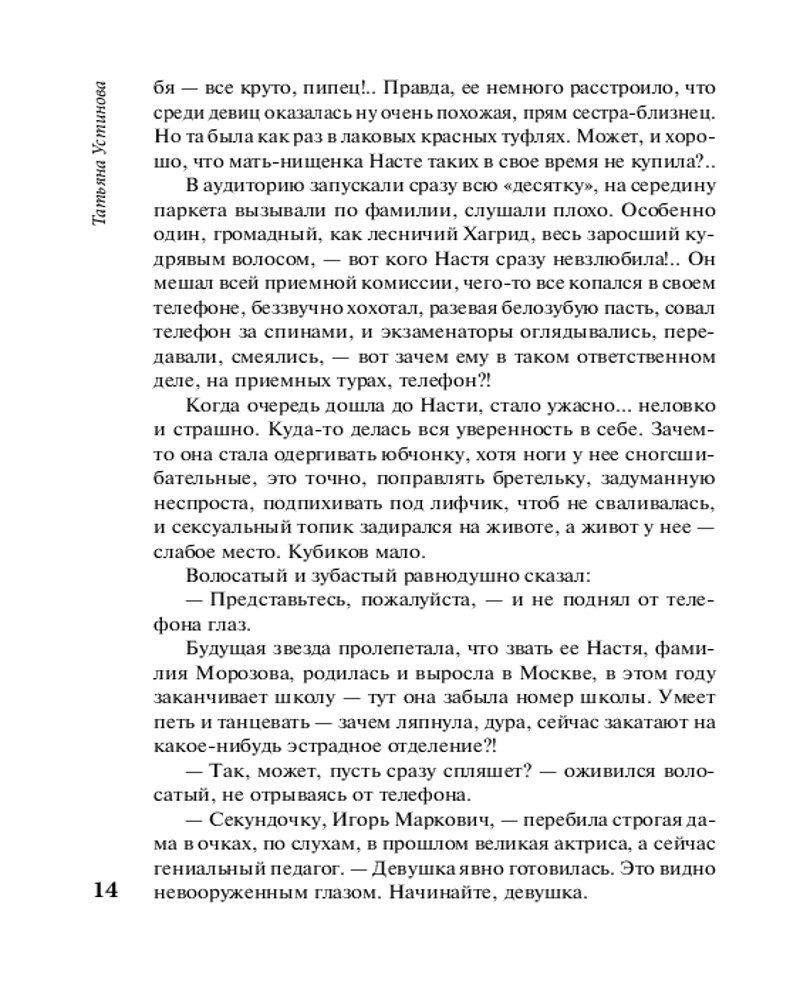 Татьяна Устинова

бя — все круто, пипец!.. Правда, ее немного расстроило, что среди девиц оказалась ну очень похожая, прям сестра-близнец. Но та была как раз в лаковых красных туфлях. Может, и хорошо, что мать-нищенка Насте таких в свое время не купила?..

В аудиторию запускали сразу всю «десятку», на середину паркета вызывали по фамилии, слушали плохо. Особенно один, громадный, как лесничий Хагрид, весь заросший кудрявым волосом, — вот кого Настя сразу невзлюбила!.. Он мешал всей приемной комиссии, чего-то все копался в своем телефоне, беззвучно хохотал, разевая белозубую пасть, совал телефон за спинами, и экзаменаторы оглядывались, передавали, смеялись, — вот зачем ему в таком ответственном деле, на приемных турах, телефон?!

Когда очередь дошла до Насти, стало ужасно... неловко и страшно. Куда-то делась вся уверенность в себе. Зачем-то она стала одергивать юбчонку, хотя ноги у нее сногсшибательные, это точно, поправлять бретельку, задуманную неспроста, подпихивать под лифчик, чтоб не сваливалась, и сексуальный топик задирался на животе, а живот у нее — слабое место. Кубиков мало.

Волосатый и зубастый равнодушно сказал:

— Представьтесь, пожалуйста, — и не поднял от телефона глаз.

Будущая звезда пролепетала, что звать ее Настя, фамилия Морозова, родилась и выросла в Москве, в этом году заканчивает школу — тут она забыла номер школы. Умеет петь и танцевать — зачем ляпнула, дура, сейчас закатают на какое-нибудь эстрадное отделение?!

— Так, может, пусть сразу спляшет? — оживился волосатый, не отрываясь от телефона.

— Секундочку, Игорь Маркович, — перебила строгая дама в очках, по слухам, в прошлом великая актриса, а сейчас гениальный педагог. — Девушка явно готовилась. Это видно невооруженным глазом. Начинайте, девушка.

14